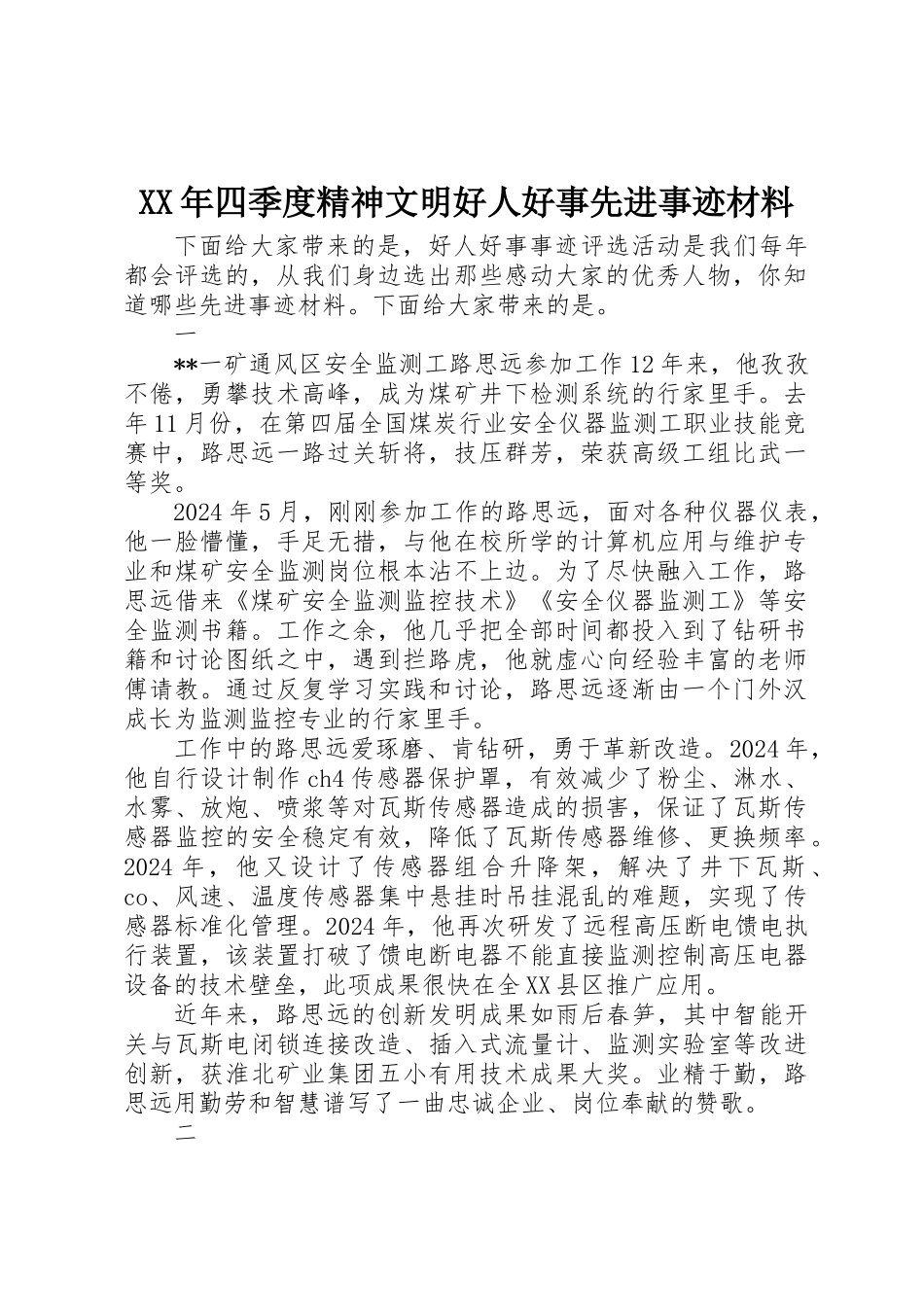 XX年四季度精神文明好人好事先进事迹材料

下面给大家带来的是，好人好事事迹评选活动是我们每年都会评选的，从我们身边选出那些感动大家的优秀人物，你知道哪些先进事迹材料。下面给大家带来的是。

一

**一矿通风区安全监测工路思远参加工作12年来，他孜孜不倦，勇攀技术高峰，成为煤矿井下检测系统的行家里手。去年11月份，在第四届全国煤炭行业安全仪器监测工职业技能竞赛中，路思远一路过关斩将，技压群芳，荣获高级工组比武一等奖。

2024年5月，刚刚参加工作的路思远，面对各种仪器仪表，他一脸懵懂，手足无措，与他在校所学的计算机应用与维护专业和煤矿安全监测岗位根本沾不上边。为了尽快融入工作，路思远借来《煤矿安全监测监控技术》《安全仪器监测工》等安全监测书籍。工作之余，他几乎把全部时间都投入到了钻研书籍和讨论图纸之中，遇到拦路虎，他就虚心向经验丰富的老师傅请教。通过反复学习实践和讨论，路思远逐渐由一个门外汉成长为监测监控专业的行家里手。

工作中的路思远爱琢磨、肯钻研，勇于革新改造。2024年，他自行设计制作ch4传感器保护罩，有效减少了粉尘、淋水、水雾、放炮、喷浆等对瓦斯传感器造成的损害，保证了瓦斯传感器监控的安全稳定有效，降低了瓦斯传感器维修、更换频率。2024年，他又设计了传感器组合升降架，解决了井下瓦斯、co、风速、温度传感器集中悬挂时吊挂混乱的难题，实现了传感器标准化管理。2024年，他再次研发了远程高压断电馈电执行装置，该装置打破了馈电断电器不能直接监测控制高压电器设备的技术壁垒，此项成果很快在全XX县区推广应用。

近年来，路思远的创新发明成果如雨后春笋，其中智能开关与瓦斯电闭锁连接改造、插入式流量计、监测实验室等改进创新，获淮北矿业集团五小有用技术成果大奖。业精于勤，路思远用勤劳和智慧谱写了一曲忠诚企业、岗位奉献的赞歌。

二